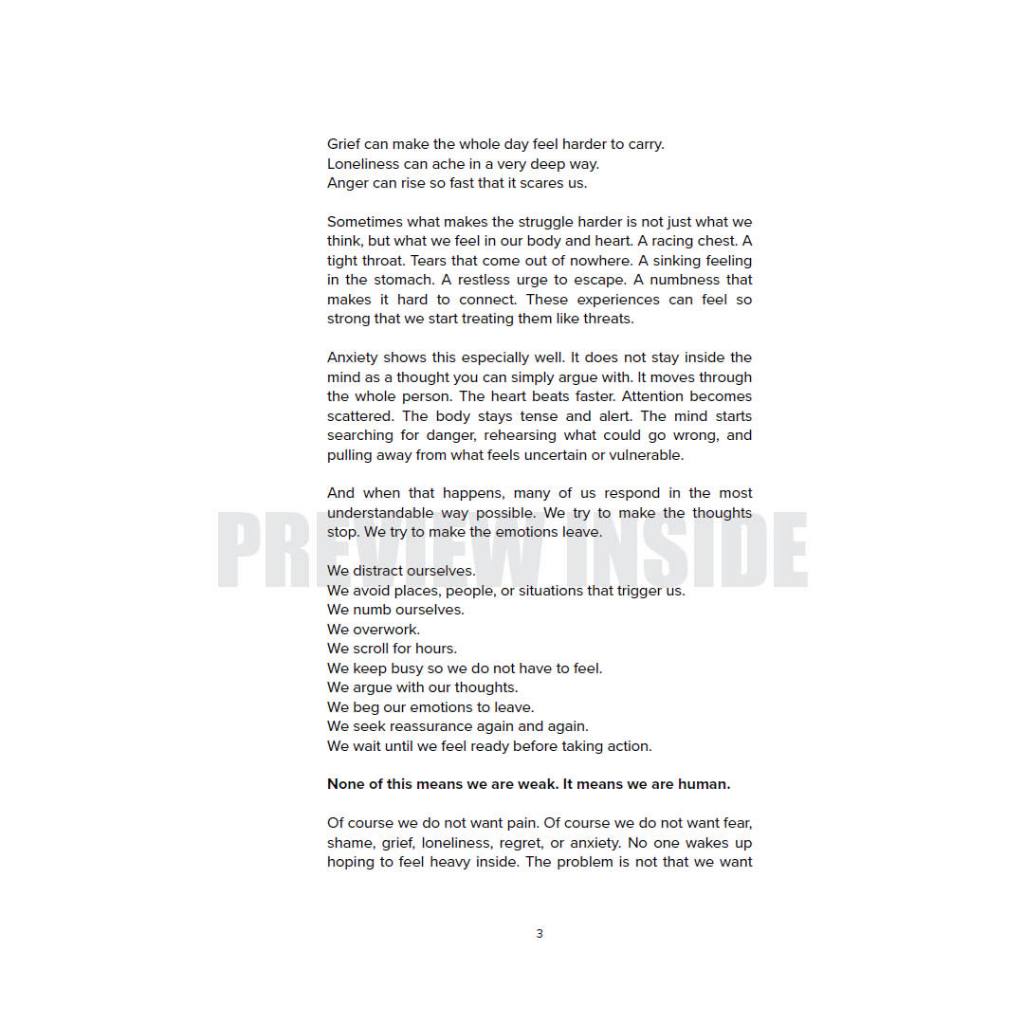 Grief can make the whole day feel harder to carry.
Loneliness can ache in a very deep way.
Anger can rise so fast that it scares us.

Sometimes what makes the struggle harder is not just what we think, but what we feel in our body and heart. A racing chest. A tight throat. Tears that come out of nowhere. A sinking feeling in the stomach. A restless urge to escape. A numbness that makes it hard to connect. These experiences can feel so strong that we start treating them like threats.

Anxiety shows this especially well. It does not stay inside the mind as a thought you can simply argue with. It moves through the whole person. The heart beats faster. Attention becomes scattered. The body stays tense and alert. The mind starts searching for danger, rehearsing what could go wrong, and pulling away from what feels uncertain or vulnerable.

And when that happens, many of us respond in the most understandable way possible. We try to make the thoughts stop. We try to make the emotions leave.

We distract ourselves.
We avoid places, people, or situations that trigger us.
We numb ourselves.
We overwork.
We scroll for hours.
We keep busy so we do not have to feel.
We argue with our thoughts.
We beg our emotions to leave.
We seek reassurance again and again.
We wait until we feel ready before taking action.

None of this means we are weak. It means we are human.

Of course we do not want pain. Of course we do not want fear, shame, grief, loneliness, regret, or anxiety. No one wakes up hoping to feel heavy inside. The problem is not that we want

3

PREVIEW INSIDE